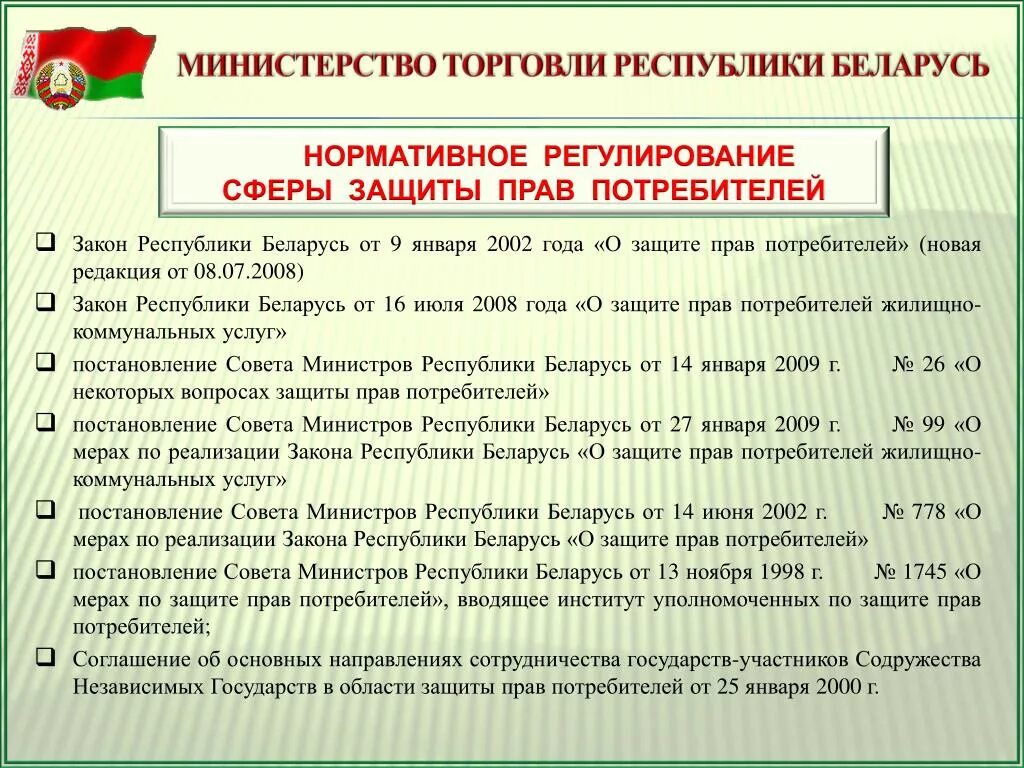 МИНИСТЕРСТВО ТОРГОВЛИ РЕСПУБЛИКИ БЕЛАРУСЬ

НОРМАТИВНОЕ РЕГУЛИРОВАНИЕ СФЕРЫ ЗАЩИТЫ ПРАВ ПОТРЕБИТЕЛЕЙ

❑ Закон Республики Беларусь от 9 января 2002 года «О защите прав потребителей» (новая редакция от 08.07.2008)

❑ Закон Республики Беларусь от 16 июля 2008 года «О защите прав потребителей жилищно-коммунальных услуг»

❑ постановление Совета Министров Республики Беларусь от 14 января 2009 г. № 26 «О некоторых вопросах защиты прав потребителей»

❑ постановление Совета Министров Республики Беларусь от 27 января 2009 г. № 99 «О мерах по реализации Закона Республики Беларусь «О защите прав потребителей жилищно-коммунальных услуг»

❑ постановление Совета Министров Республики Беларусь от 14 июня 2002 г. № 778 «О мерах по реализации Закона Республики Беларусь «О защите прав потребителей»

❑ постановление Совета Министров Республики Беларусь от 13 ноября 1998 г. № 1745 «О мерах по защите прав потребителей», вводящее институт уполномоченных по защите прав потребителей;

❑ Соглашение об основных направлениях сотрудничества государств-участников Содружества Независимых Государств в области защиты прав потребителей от 25 января 2000 г.